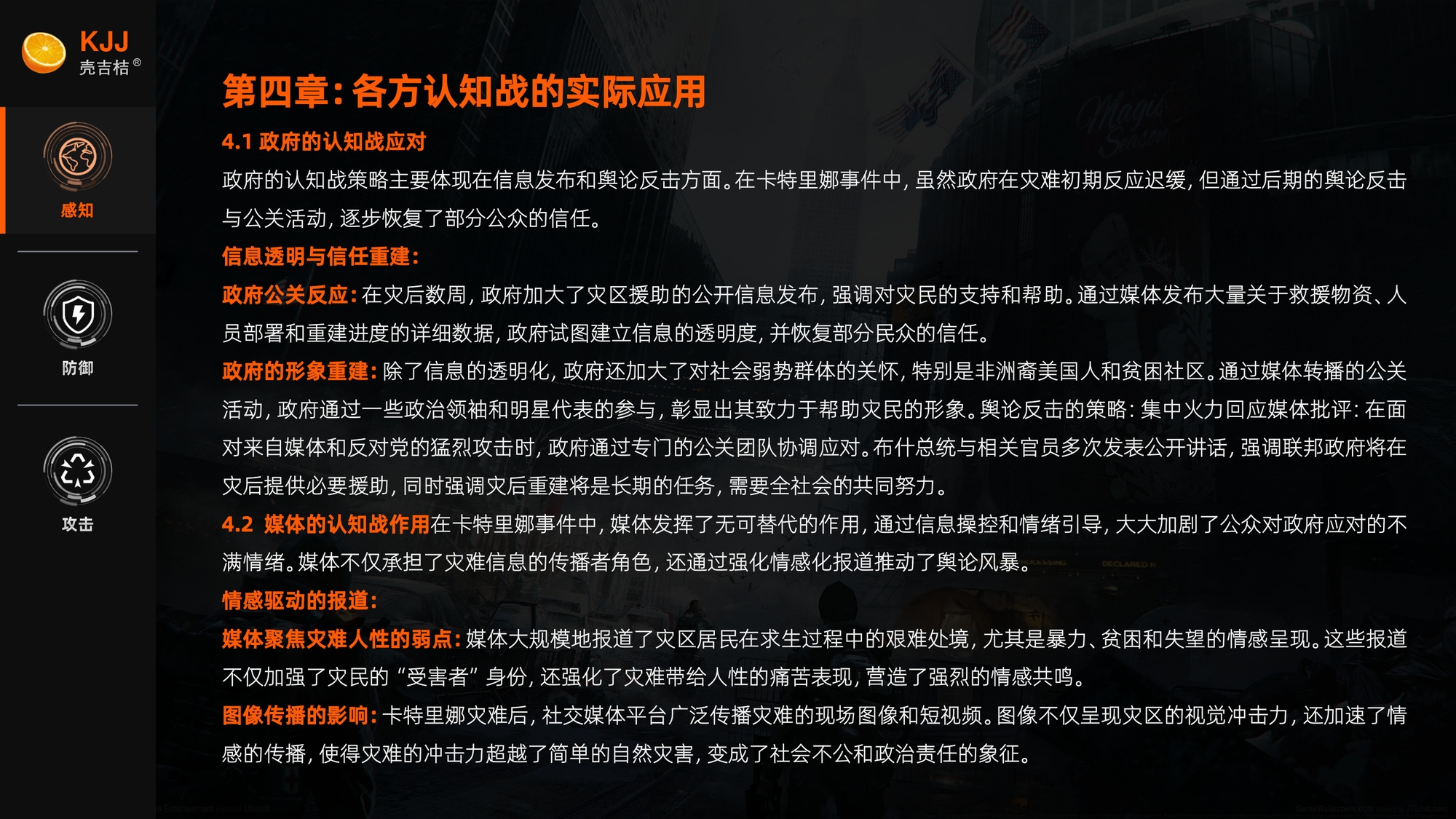 KJJ
壳吉桔®

感知

防御

攻击

第四章：各方认知战的实际应用

4.1 政府的认知战应对

政府的认知战策略主要体现在信息发布和舆论反击方面。在卡特里娜事件中，虽然政府在灾难初期反应迟缓，但通过后期的舆论反击与公关活动，逐步恢复了部分公众的信任。

信息透明与信任重建：

政府公关反应：在灾后数周，政府加大了灾区援助的公开信息发布，强调对灾民的支持和帮助。通过媒体发布大量关于救援物资、人员部署和重建进度的详细数据，政府试图建立信息的透明度，并恢复部分民众的信任。

政府的形象重建：除了信息的透明化，政府还加大了对社会弱势群体的关怀，特别是非洲裔美国人和贫困社区。通过媒体转播的公关活动，政府通过一些政治领袖和明星代表的参与，彰显出其致力于帮助灾民的形象。舆论反击的策略：集中火力回应媒体批评：在面对来自媒体和反对党的猛烈攻击时，政府通过专门的公关团队协调应对。布什总统与相关官员多次发表公开讲话，强调联邦政府将在灾后提供必要援助，同时强调灾后重建将是长期的任务，需要全社会的共同努力。

4.2 媒体的认知战作用在卡特里娜事件中，媒体发挥了无可替代的作用，通过信息操控和情绪引导，大大加剧了公众对政府应对的不满情绪。媒体不仅承担了灾难信息的传播者角色，还通过强化情感化报道推动了舆论风暴。

情感驱动的报道：

媒体聚焦灾难人性的弱点：媒体大规模地报道了灾区居民在求生过程中的艰难处境，尤其是暴力、贫困和失望的情感呈现。这些报道不仅加强了灾民的“受害者”身份，还强化了灾难带给人性的痛苦表现，营造了强烈的情感共鸣。

图像传播的影响：卡特里娜灾难后，社交媒体平台广泛传播灾难的现场图像和短视频。图像不仅呈现灾区的视觉冲击力，还加速了情感的传播，使得灾难的冲击力超越了简单的自然灾害，变成了社会不公和政治责任的象征。